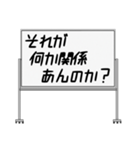 それが
何か関係
あんのか？